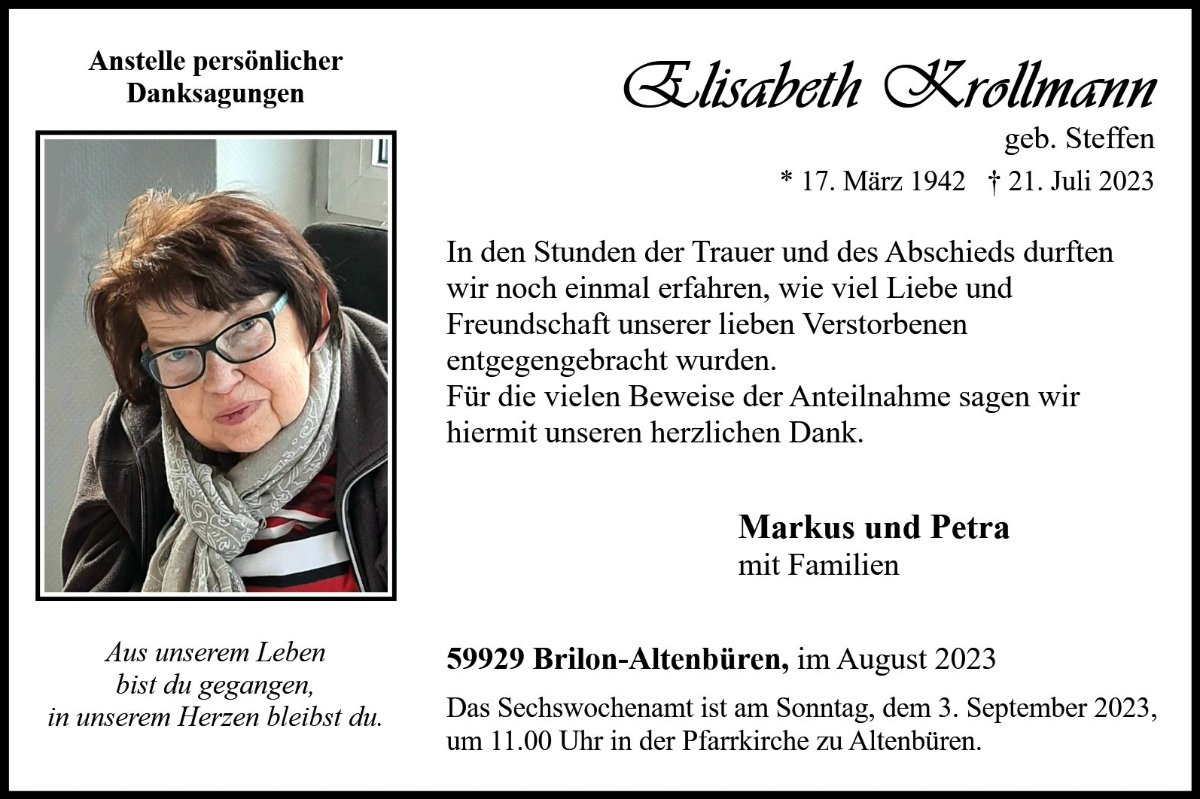 Anstelle persönlicher
Danksagungen

Aus unserem Leben
bist du gegangen,
in unserem Herzen bleibst du.

Elisabeth Krollmann
geb. Steffen
* 17. März 1942 † 21. Juli 2023

In den Stunden der Trauer und des Abschieds durften wir noch einmal erfahren, wie viel Liebe und Freundschaft unserer lieben Verstorbenen entgegengebracht wurden.
Für die vielen Beweise der Anteilnahme sagen wir hiermit unseren herzlichen Dank.

Markus und Petra
mit Familien

59929 Brilon-Altenbüren, im August 2023

Das Sechswochenamt ist am Sonntag, dem 3. September 2023, um 11.00 Uhr in der Pfarrkirche zu Altenbüren.